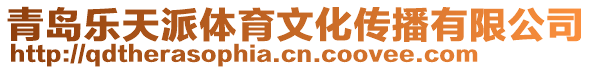 青岛乐天派体育文化传播有限公司
http://qdtherasophia.cn.coovee.com